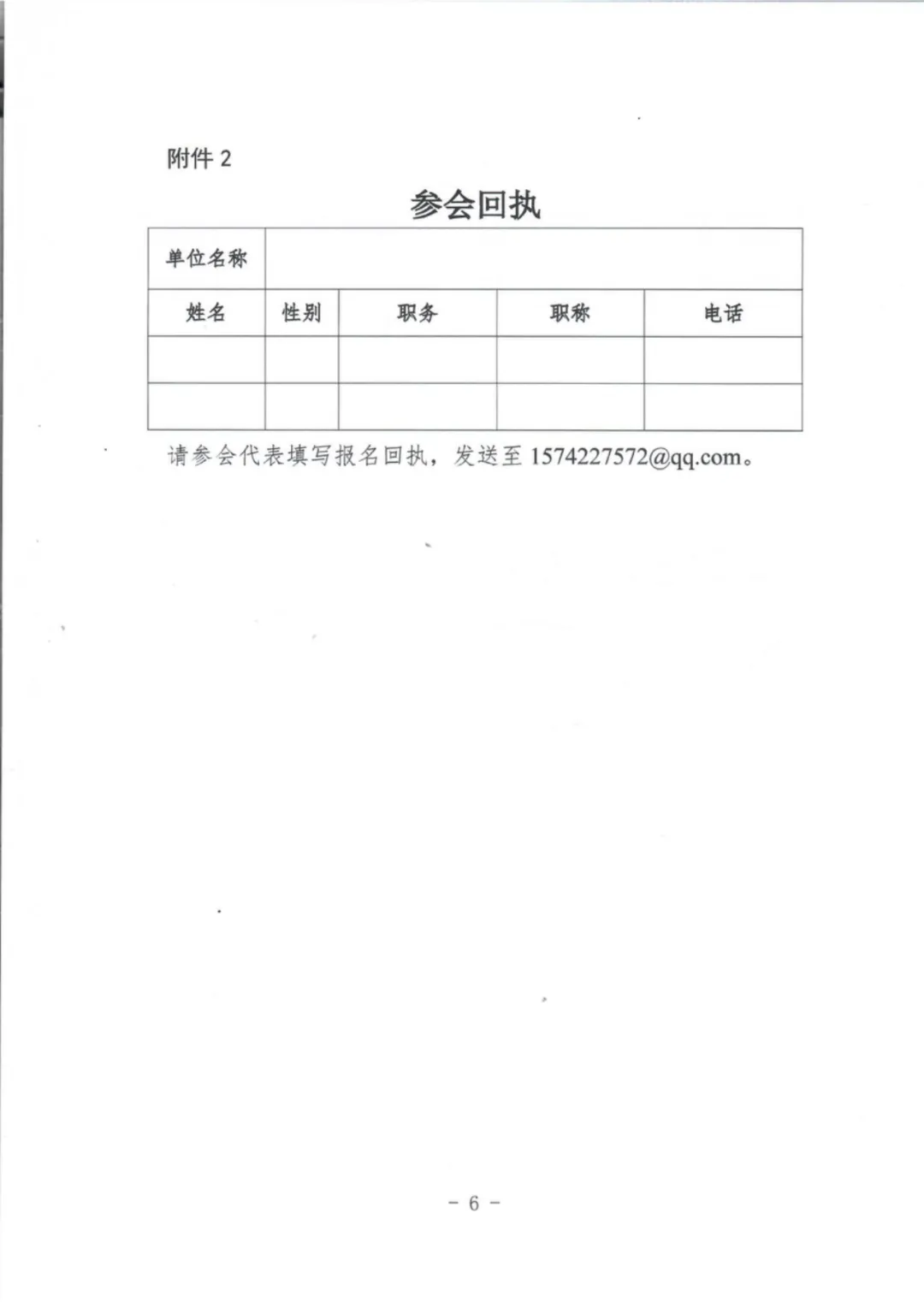 附件 2

参会回执

| 单位名称 | | | | |
|---|---|---|---|---|
| 姓名 | 性别 | 职务 | 职称 | 电话 |
| | | | | |
| | | | | |

请参会代表填写报名回执，发送至 1574227572@qq.com。

- 6 -